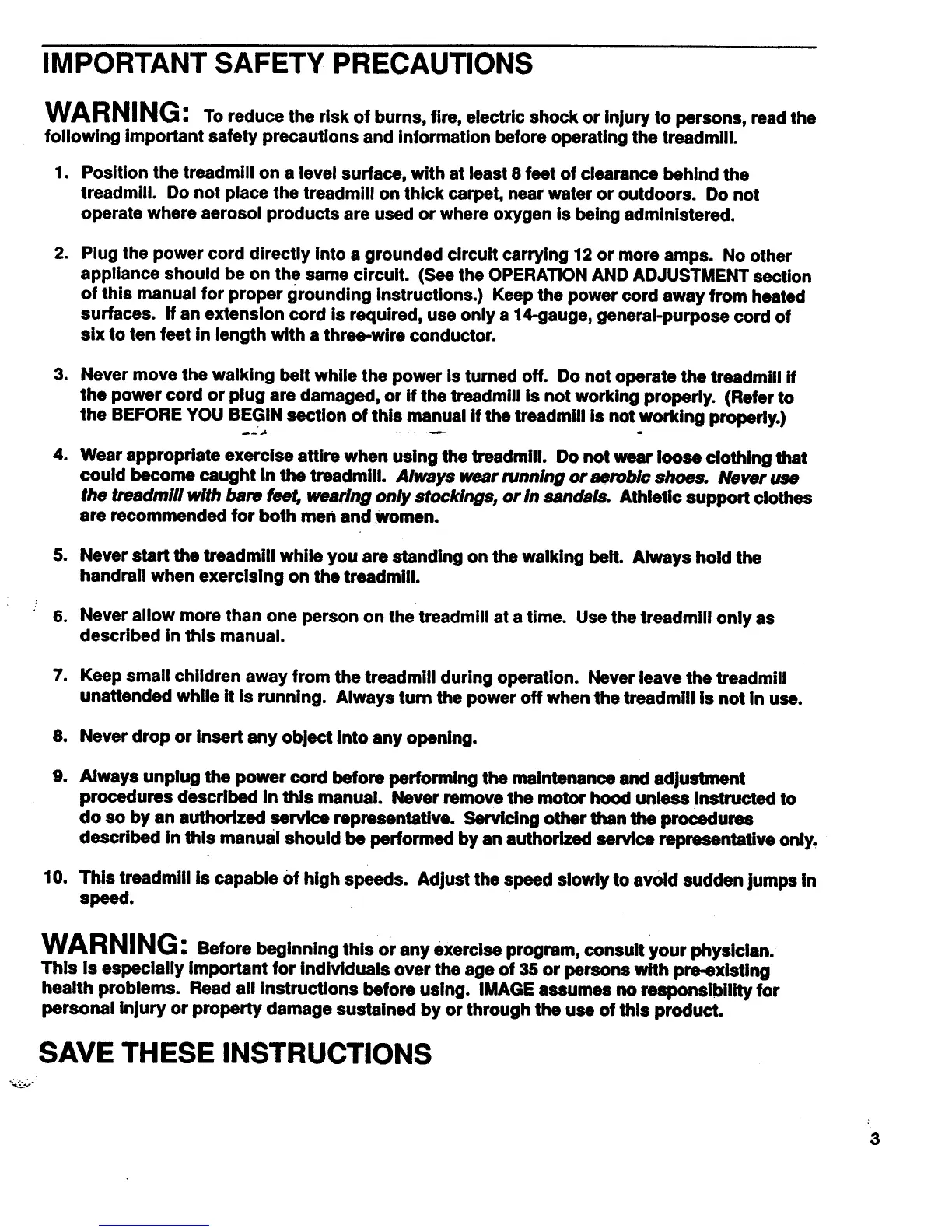 IMPORTANT SAFETY PRECAUTIONS

WARNING: To reduce the risk of burns, fire, electric shock or injury to persons, read the following important safety precautions and information before operating the treadmill.

1. Position the treadmill on a level surface, with at least 8 feet of clearance behind the treadmill. Do not place the treadmill on thick carpet, near water or outdoors. Do not operate where aerosol products are used or where oxygen is being administered.

2. Plug the power cord directly into a grounded circuit carrying 12 or more amps. No other appliance should be on the same circuit. (See the OPERATION AND ADJUSTMENT section of this manual for proper grounding instructions.) Keep the power cord away from heated surfaces. If an extension cord is required, use only a 14-gauge, general-purpose cord of six to ten feet in length with a three-wire conductor.

3. Never move the walking belt while the power is turned off. Do not operate the treadmill if the power cord or plug are damaged, or if the treadmill is not working properly. (Refer to the BEFORE YOU BEGIN section of this manual if the treadmill is not working properly.)

4. Wear appropriate exercise attire when using the treadmill. Do not wear loose clothing that could become caught in the treadmill. Always wear running or aerobic shoes. Never use the treadmill with bare feet, wearing only stockings, or in sandals. Athletic support clothes are recommended for both men and women.

5. Never start the treadmill while you are standing on the walking belt. Always hold the handrail when exercising on the treadmill.

6. Never allow more than one person on the treadmill at a time. Use the treadmill only as described in this manual.

7. Keep small children away from the treadmill during operation. Never leave the treadmill unattended while it is running. Always turn the power off when the treadmill is not in use.

8. Never drop or insert any object into any opening.

9. Always unplug the power cord before performing the maintenance and adjustment procedures described in this manual. Never remove the motor hood unless instructed to do so by an authorized service representative. Servicing other than the procedures described in this manual should be performed by an authorized service representative only.

10. This treadmill is capable of high speeds. Adjust the speed slowly to avoid sudden jumps in speed.

WARNING: Before beginning this or any exercise program, consult your physician. This is especially important for individuals over the age of 35 or persons with pre-existing health problems. Read all instructions before using. IMAGE assumes no responsibility for personal injury or property damage sustained by or through the use of this product.

SAVE THESE INSTRUCTIONS

3